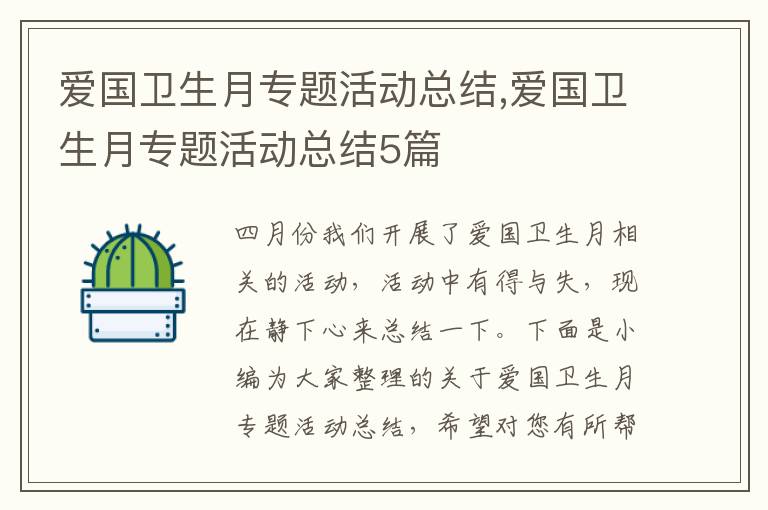 爱国卫生月专题活动总结,爱国卫生月专题活动总结5篇

四月份我们开展了爱国卫生月相关的活动，活动中有得与失，现在静下心来总结一下。下面是小编为大家整理的关于爱国卫生月专题活动总结，希望对您有所帮